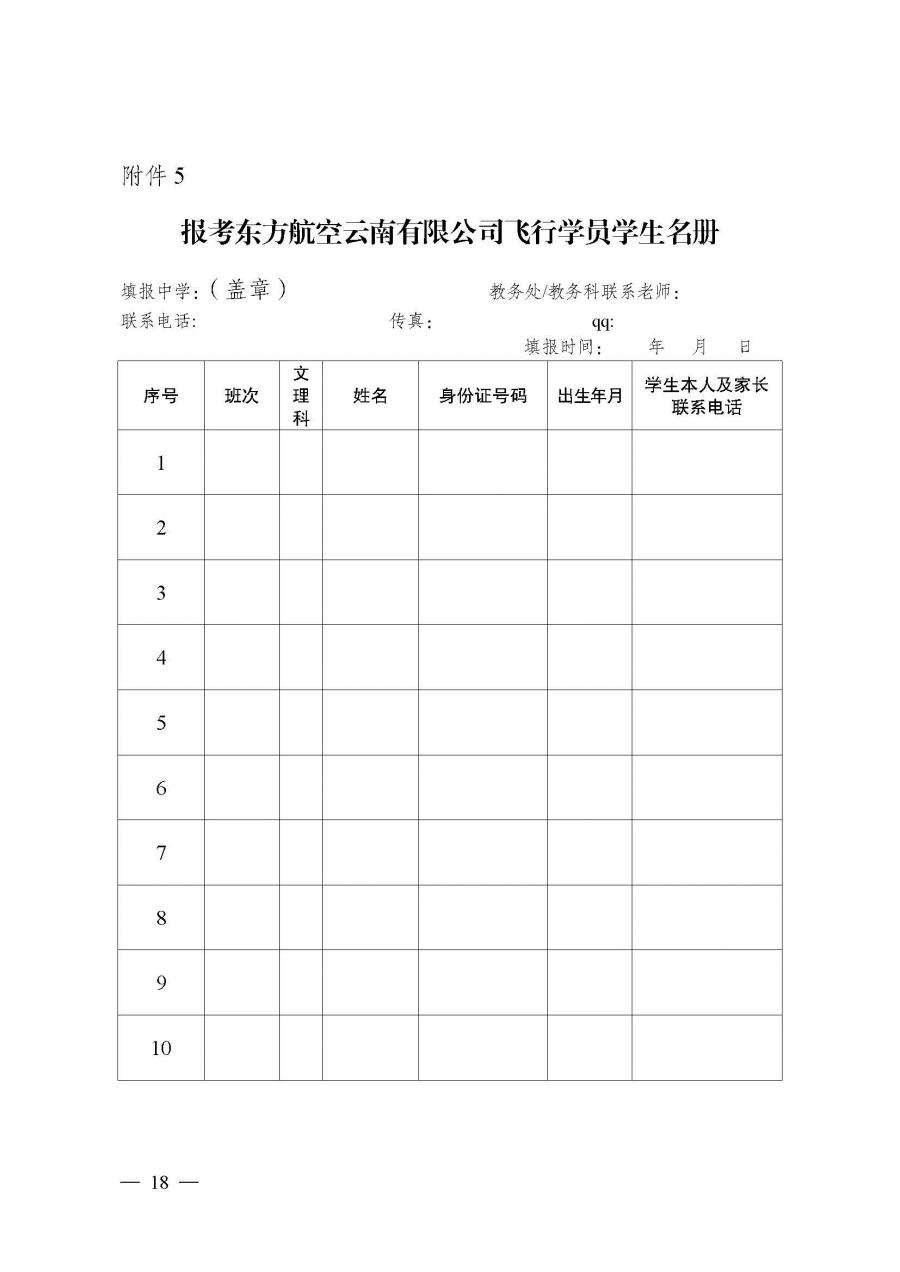 附件 5

报考东方航空云南有限公司飞行学员学生名册

填报中学:（盖章）　　　　　　　　　　　教务处/教务科联系老师:

联系电话:　　　　　　　　　传真:　　　　　　　qq:

填报时间:　　年　　月　　日

| 序号 | 班次 | 文理科 | 姓名 | 身份证号码 | 出生年月 | 学生本人及家长联系电话 |
|---|---|---|---|---|---|---|
| 1 | | | | | | |
| 2 | | | | | | |
| 3 | | | | | | |
| 4 | | | | | | |
| 5 | | | | | | |
| 6 | | | | | | |
| 7 | | | | | | |
| 8 | | | | | | |
| 9 | | | | | | |
| 10 | | | | | | |

— 18 —